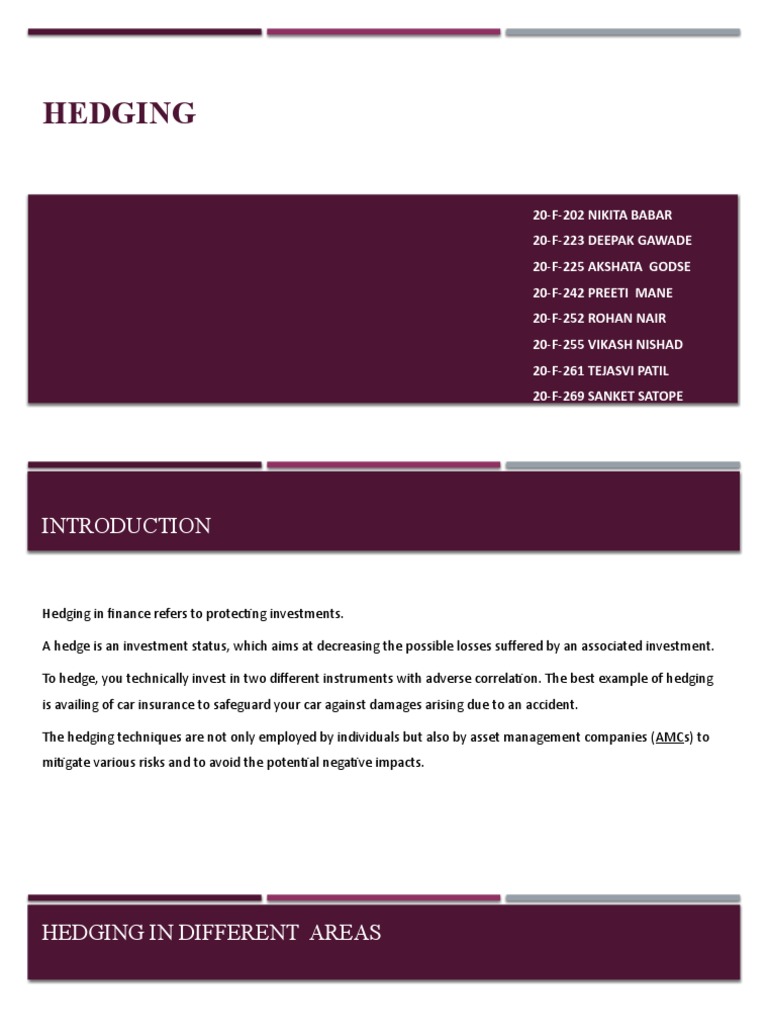 HEDGING

20-F-202 NIKITA BABAR
20-F-223 DEEPAK GAWADE
20-F-225 AKSHATA GODSE
20-F-242 PREETI MANE
20-F-252 ROHAN NAIR
20-F-255 VIKASH NISHAD
20-F-261 TEJASVI PATIL
20-F-269 SANKET SATOPE

INTRODUCTION

Hedging in finance refers to protecting investments.

A hedge is an investment status, which aims at decreasing the possible losses suffered by an associated investment.

To hedge, you technically invest in two different instruments with adverse correlation. The best example of hedging is availing of car insurance to safeguard your car against damages arising due to an accident.

The hedging techniques are not only employed by individuals but also by asset management companies (AMCs) to mitigate various risks and to avoid the potential negative impacts.

HEDGING IN DIFFERENT AREAS